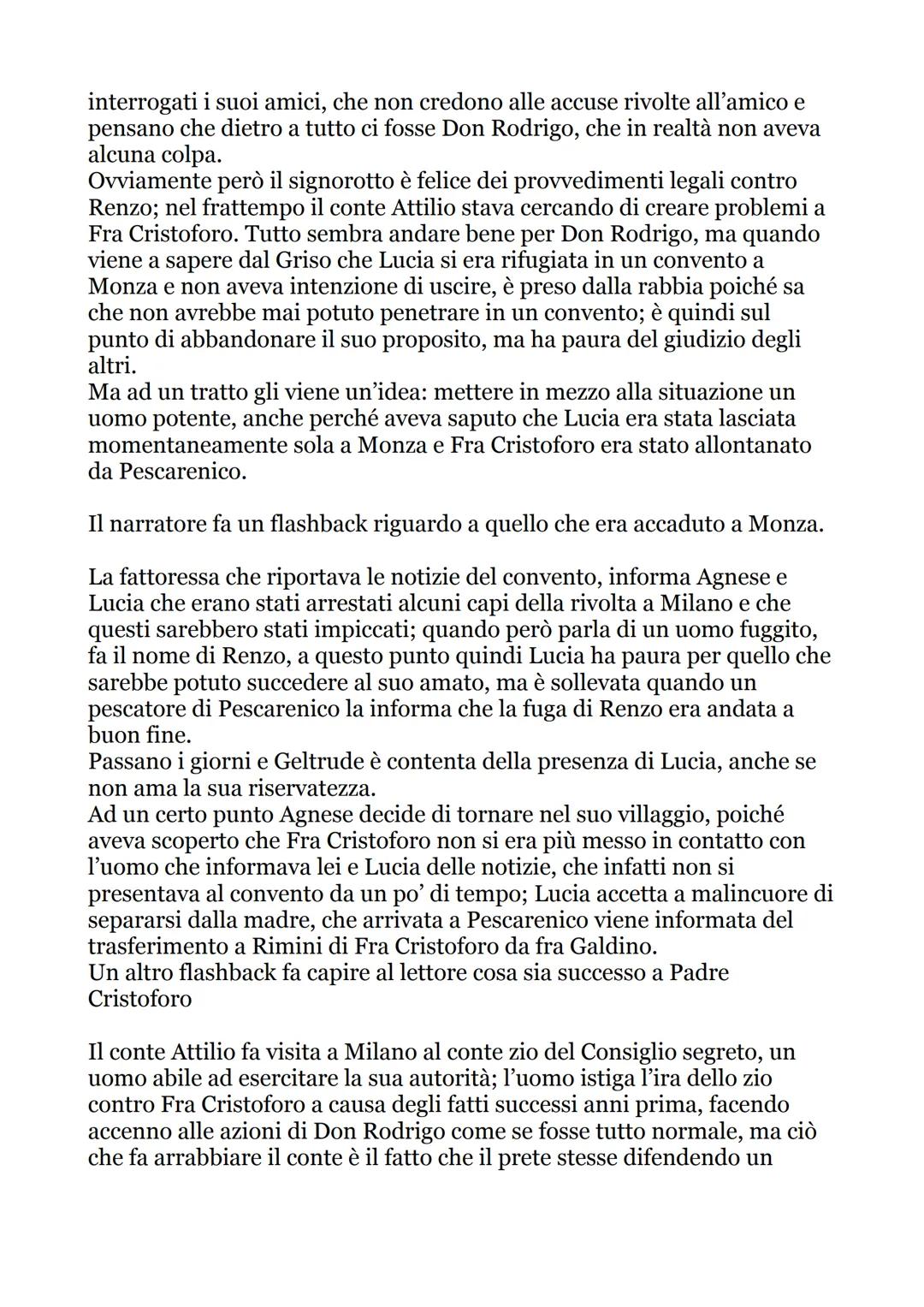 interrogati i suoi amici, che non credono alle accuse rivolte all'amico e pensano che dietro a tutto ci fosse Don Rodrigo, che in realtà non aveva alcuna colpa.
Ovviamente però il signorotto è felice dei provvedimenti legali contro Renzo; nel frattempo il conte Attilio stava cercando di creare problemi a Fra Cristoforo. Tutto sembra andare bene per Don Rodrigo, ma quando viene a sapere dal Griso che Lucia si era rifugiata in un convento a Monza e non aveva intenzione di uscire, è preso dalla rabbia poiché sa che non avrebbe mai potuto penetrare in un convento; è quindi sul punto di abbandonare il suo proposito, ma ha paura del giudizio degli altri.
Ma ad un tratto gli viene un'idea: mettere in mezzo alla situazione un uomo potente, anche perché aveva saputo che Lucia era stata lasciata momentaneamente sola a Monza e Fra Cristoforo era stato allontanato da Pescarenico.

Il narratore fa un flashback riguardo a quello che era accaduto a Monza.

La fattoressa che riportava le notizie del convento, informa Agnese e Lucia che erano stati arrestati alcuni capi della rivolta a Milano e che questi sarebbero stati impiccati; quando però parla di un uomo fuggito, fa il nome di Renzo, a questo punto quindi Lucia ha paura per quello che sarebbe potuto succedere al suo amato, ma è sollevata quando un pescatore di Pescarenico la informa che la fuga di Renzo era andata a buon fine.
Passano i giorni e Geltrude è contenta della presenza di Lucia, anche se non ama la sua riservatezza.
Ad un certo punto Agnese decide di tornare nel suo villaggio, poiché aveva scoperto che Fra Cristoforo non si era più messo in contatto con l'uomo che informava lei e Lucia delle notizie, che infatti non si presentava al convento da un po' di tempo; Lucia accetta a malincuore di separarsi dalla madre, che arrivata a Pescarenico viene informata del trasferimento a Rimini di Fra Cristoforo da fra Galdino.
Un altro flashback fa capire al lettore cosa sia successo a Padre Cristoforo

Il conte Attilio fa visita a Milano al conte zio del Consiglio segreto, un uomo abile ad esercitare la sua autorità; l'uomo istiga l'ira dello zio contro Fra Cristoforo a causa degli fatti successi anni prima, facendo accenno alle azioni di Don Rodrigo come se fosse tutto normale, ma ciò che fa arrabbiare il conte è il fatto che il prete stesse difendendo un